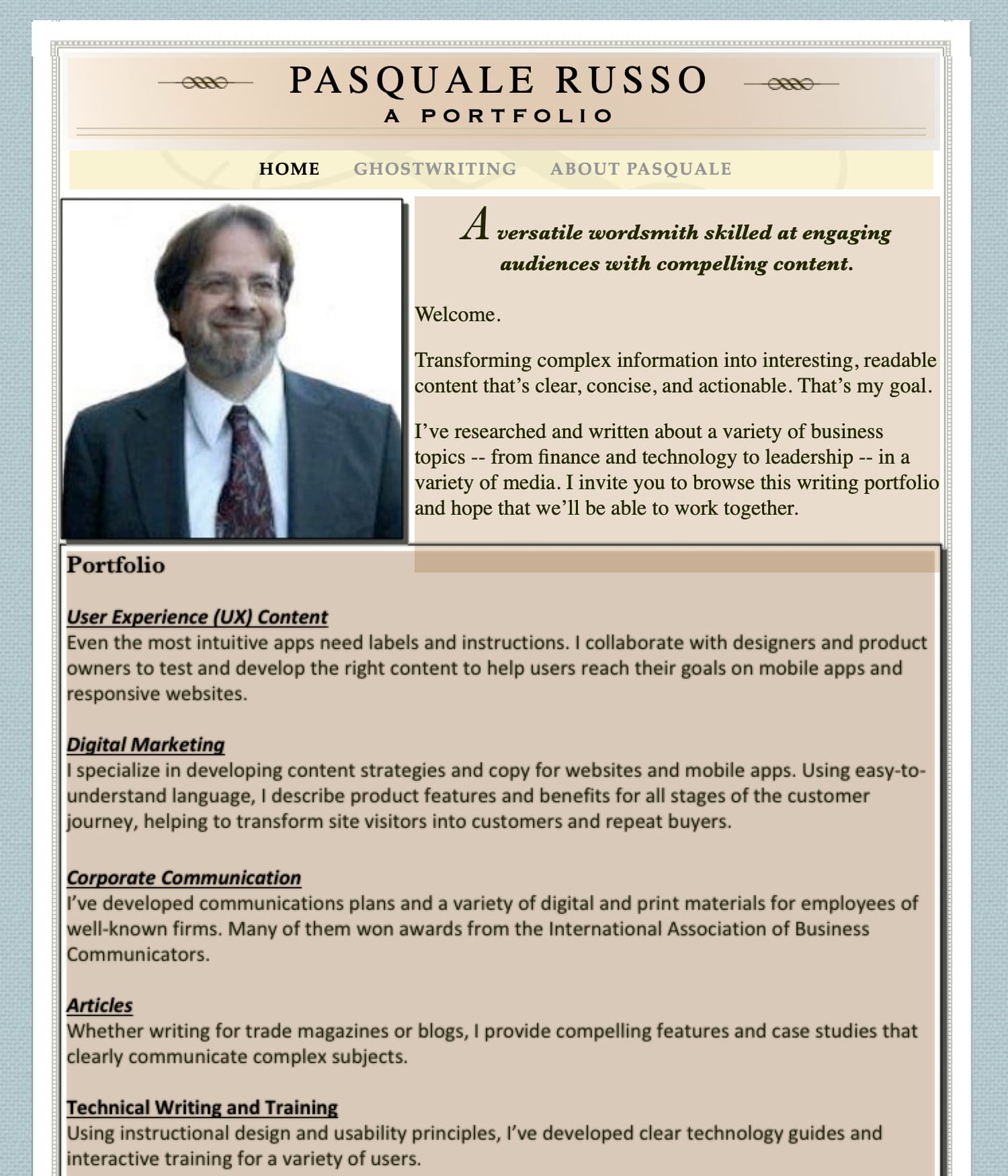 PASQUALE RUSSO
A PORTFOLIO

HOME GHOSTWRITING ABOUT PASQUALE

A versatile wordsmith skilled at engaging audiences with compelling content.

Welcome.

Transforming complex information into interesting, readable content that's clear, concise, and actionable. That's my goal.

I've researched and written about a variety of business topics -- from finance and technology to leadership -- in a variety of media. I invite you to browse this writing portfolio and hope that we'll be able to work together.

Portfolio

User Experience (UX) Content
Even the most intuitive apps need labels and instructions. I collaborate with designers and product owners to test and develop the right content to help users reach their goals on mobile apps and responsive websites.

Digital Marketing
I specialize in developing content strategies and copy for websites and mobile apps. Using easy-to-understand language, I describe product features and benefits for all stages of the customer journey, helping to transform site visitors into customers and repeat buyers.

Corporate Communication
I've developed communications plans and a variety of digital and print materials for employees of well-known firms. Many of them won awards from the International Association of Business Communicators.

Articles
Whether writing for trade magazines or blogs, I provide compelling features and case studies that clearly communicate complex subjects.

Technical Writing and Training
Using instructional design and usability principles, I've developed clear technology guides and interactive training for a variety of users.